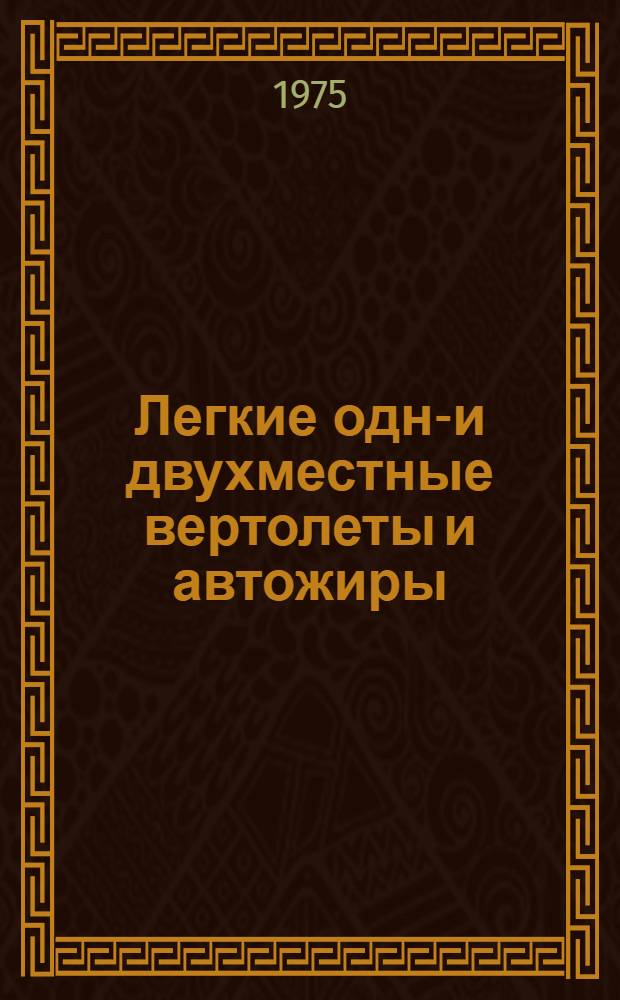 1975

Легкие одн-и двухместные вертолеты и автожиры